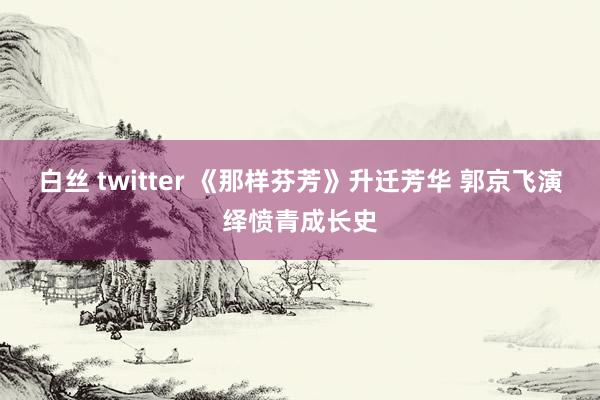 白丝 twitter 《那样芬芳》升迁芳华 郭京飞演绎愤青成长史